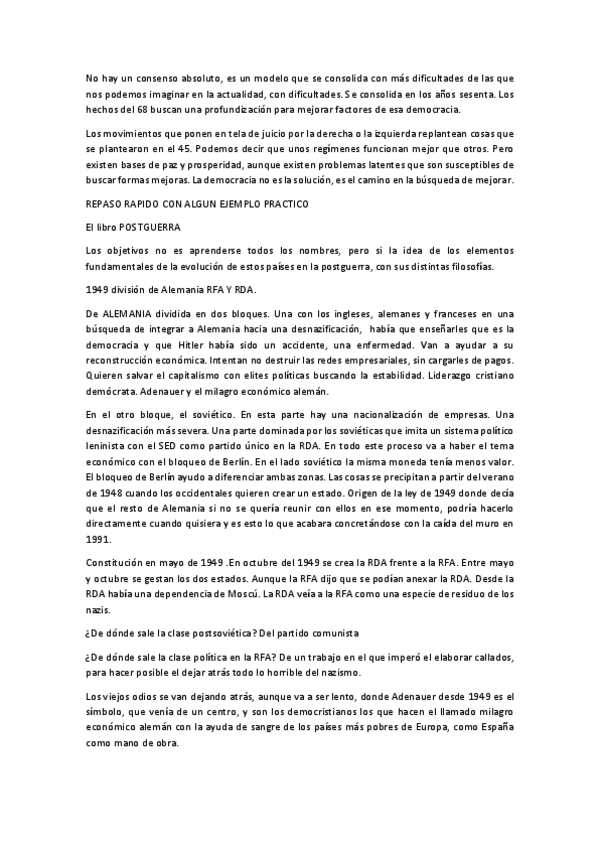 No hay un consenso absoluto, es un modelo que se consolida con más dificultades de las que nos podemos imaginar en la actualidad, con dificultades. Se consolida en los años sesenta. Los hechos del 68 buscan una profundización para mejorar factores de esa democracia.

Los movimientos que ponen en tela de juicio por la derecha o la izquierda replantean cosas que se plantearon en el 45. Podemos decir que unos regímenes funcionan mejor que otros. Pero existen bases de paz y prosperidad, aunque existen problemas latentes que son susceptibles de buscar formas mejoras. La democracia no es la solución, es el camino en la búsqueda de mejorar.

REPASO RAPIDO CON ALGUN EJEMPLO PRACTICO

El libro POSTGUERRA

Los objetivos no es aprenderse todos los nombres, pero si la idea de los elementos fundamentales de la evolución de estos países en la postguerra, con sus distintas filosofías.

1949 división de Alemania RFA Y RDA.

De ALEMANIA dividida en dos bloques. Una con los ingleses, alemanes y franceses en una búsqueda de integrar a Alemania hacia una desnazificación, había que enseñarles que es la democracia y que Hitler había sido un accidente, una enfermedad. Van a ayudar a su reconstrucción económica. Intentan no destruir las redes empresariales, sin cargarles de pagos. Quieren salvar el capitalismo con elites políticas buscando la estabilidad. Liderazgo cristiano demócrata. Adenauer y el milagro económico alemán.

En el otro bloque, el soviético. En esta parte hay una nacionalización de empresas. Una desnazificación más severa. Una parte dominada por los soviéticas que imita un sistema político leninista con el SED como partido único en la RDA. En todo este proceso va a haber el tema económico con el bloqueo de Berlín. En el lado soviético la misma moneda tenía menos valor. El bloqueo de Berlín ayudo a diferenciar ambas zonas. Las cosas se precipitan a partir del verano de 1948 cuando los occidentales quieren crear un estado. Origen de la ley de 1949 donde decía que el resto de Alemania si no se quería reunir con ellos en ese momento, podría hacerlo directamente cuando quisiera y es esto lo que acabara concretándose con la caída del muro en 1991.

Constitución en mayo de 1949 .En octubre del 1949 se crea la RDA frente a la RFA. Entre mayo y octubre se gestan los dos estados. Aunque la RFA dijo que se podían anexar la RDA. Desde la RDA había una dependencia de Moscú. La RDA veía a la RFA como una especie de residuo de los nazis.

¿De dónde sale la clase postsoviética? Del partido comunista

¿De dónde sale la clase política en la RFA? De un trabajo en el que imperó el elaborar callados, para hacer posible el dejar atrás todo lo horrible del nazismo.

Los viejos odios se van dejando atrás, aunque va a ser lento, donde Adenauer desde 1949 es el símbolo, que venía de un centro, y son los democristianos los que hacen el llamado milagro económico alemán con la ayuda de sangre de los países más pobres de Europa, como España como mano de obra.